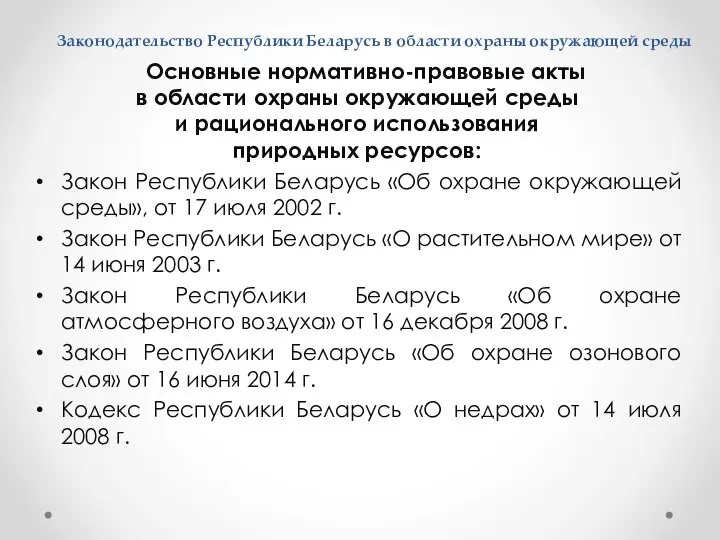 Законодательство Республики Беларусь в области охраны окружающей среды

Основные нормативно-правовые акты в области охраны окружающей среды и рационального использования природных ресурсов:

• Закон Республики Беларусь «Об охране окружающей среды», от 17 июля 2002 г.
• Закон Республики Беларусь «О растительном мире» от 14 июня 2003 г.
• Закон Республики Беларусь «Об охране атмосферного воздуха» от 16 декабря 2008 г.
• Закон Республики Беларусь «Об охране озонового слоя» от 16 июня 2014 г.
• Кодекс Республики Беларусь «О недрах» от 14 июля 2008 г.